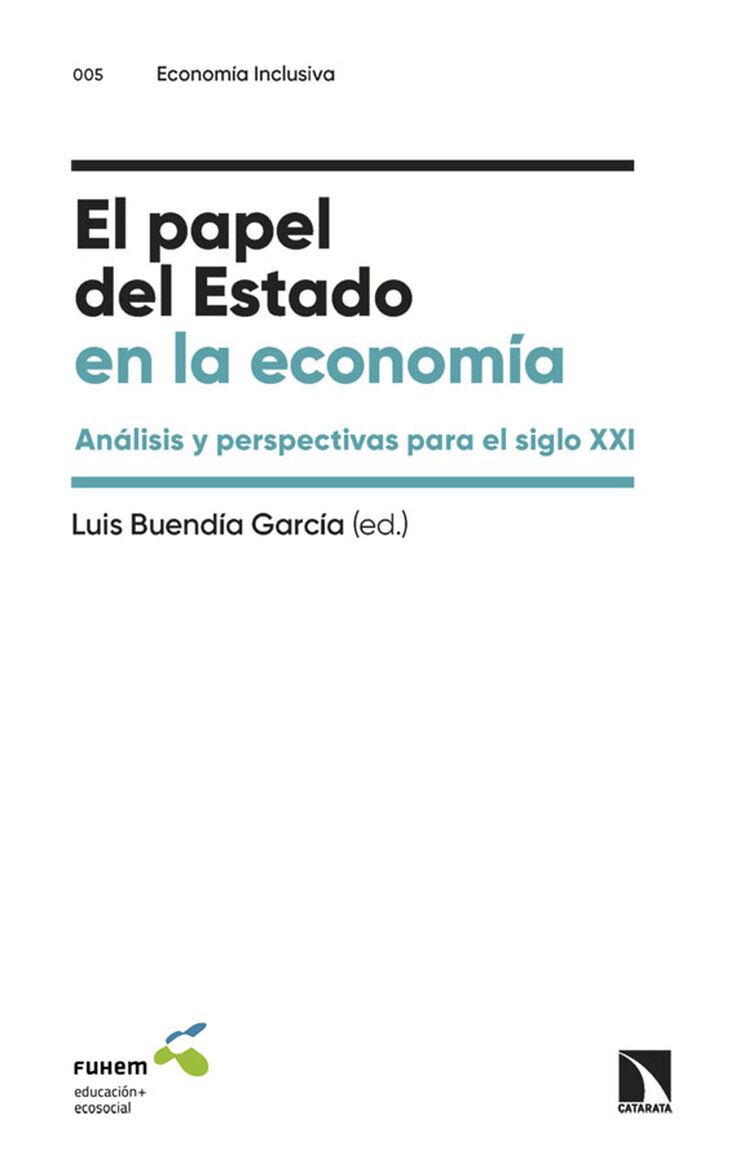 005 Economía Inclusiva

El papel del Estado en la economía

Análisis y perspectivas para el siglo XXI

Luis Buendía García (ed.)

FUHEM
educación+
ecosocial

CATARATA